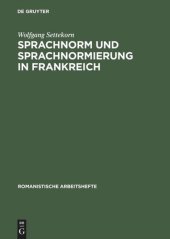 DE GRUYTER

Wolfgang Settekorn

SPRACHNORM UND SPRACHNORMIERUNG IN FRANKREICH

ROMANISTISCHE ARBEITSHEFTE

DE G